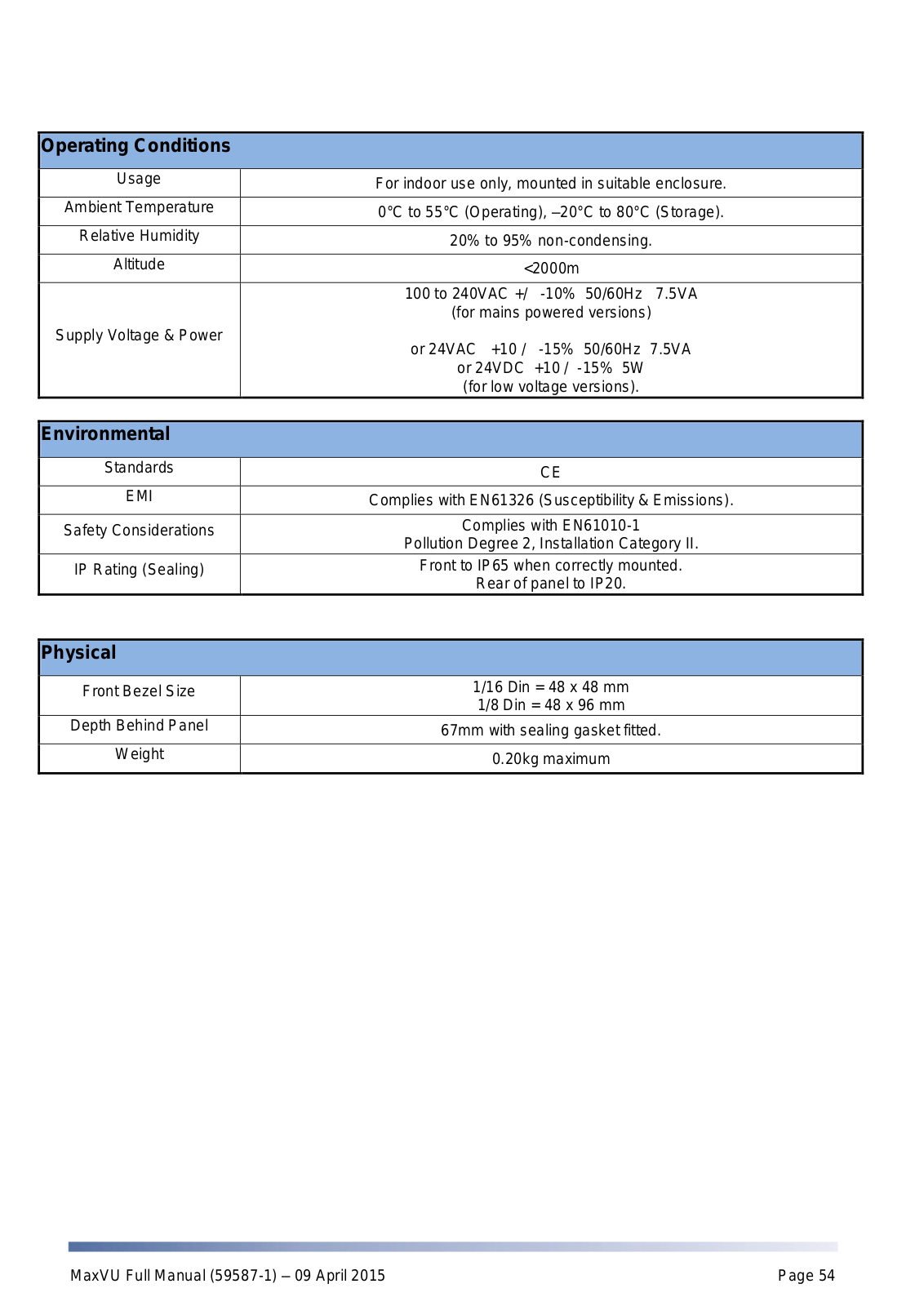 | Operating Conditions | |
|---|---|
| Usage | For indoor use only, mounted in suitable enclosure. |
| Ambient Temperature | 0°C to 55°C (Operating), –20°C to 80°C (Storage). |
| Relative Humidity | 20% to 95% non-condensing. |
| Altitude | <2000m |
| Supply Voltage & Power | 100 to 240VAC +/ -10% 50/60Hz 7.5VA (for mains powered versions) or 24VAC +10 / -15% 50/60Hz 7.5VA or 24VDC +10 / -15% 5W (for low voltage versions). |

| Environmental | |
|---|---|
| Standards | CE |
| EMI | Complies with EN61326 (Susceptibility & Emissions). |
| Safety Considerations | Complies with EN61010-1 Pollution Degree 2, Installation Category II. |
| IP Rating (Sealing) | Front to IP65 when correctly mounted. Rear of panel to IP20. |

| Physical | |
|---|---|
| Front Bezel Size | 1/16 Din = 48 x 48 mm 1/8 Din = 48 x 96 mm |
| Depth Behind Panel | 67mm with sealing gasket fitted. |
| Weight | 0.20kg maximum |

MaxVU Full Manual (59587-1) – 09 April 2015

Page 54